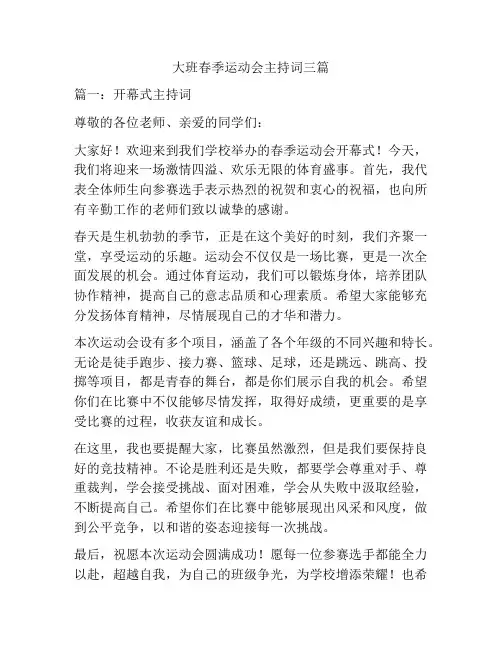 大班春季运动会主持词三篇

篇一：开幕式主持词

尊敬的各位老师、亲爱的同学们：

大家好！欢迎来到我们学校举办的春季运动会开幕式！今天，我们将迎来一场激情四溢、欢乐无限的体育盛事。首先，我代表全体师生向参赛选手表示热烈的祝贺和衷心的祝福，也向所有辛勤工作的老师们致以诚挚的感谢。

春天是生机勃勃的季节，正是在这个美好的时刻，我们齐聚一堂，享受运动的乐趣。运动会不仅仅是一场比赛，更是一次全面发展的机会。通过体育运动，我们可以锻炼身体，培养团队协作精神，提高自己的意志品质和心理素质。希望大家能够充分发扬体育精神，尽情展现自己的才华和潜力。

本次运动会设有多个项目，涵盖了各个年级的不同兴趣和特长。无论是徒手跑步、接力赛、篮球、足球，还是跳远、跳高、投掷等项目，都是青春的舞台，都是你们展示自我的机会。希望你们在比赛中不仅能够尽情发挥，取得好成绩，更重要的是享受比赛的过程，收获友谊和成长。

在这里，我也要提醒大家，比赛虽然激烈，但是我们要保持良好的竞技精神。不论是胜利还是失败，都要学会尊重对手、尊重裁判，学会接受挑战、面对困难，学会从失败中汲取经验，不断提高自己。希望你们在比赛中能够展现出风采和风度，做到公平竞争，以和谐的姿态迎接每一次挑战。

最后，祝愿本次运动会圆满成功！愿每一位参赛选手都能全力以赴，超越自我，为自己的班级争光，为学校增添荣耀！也希